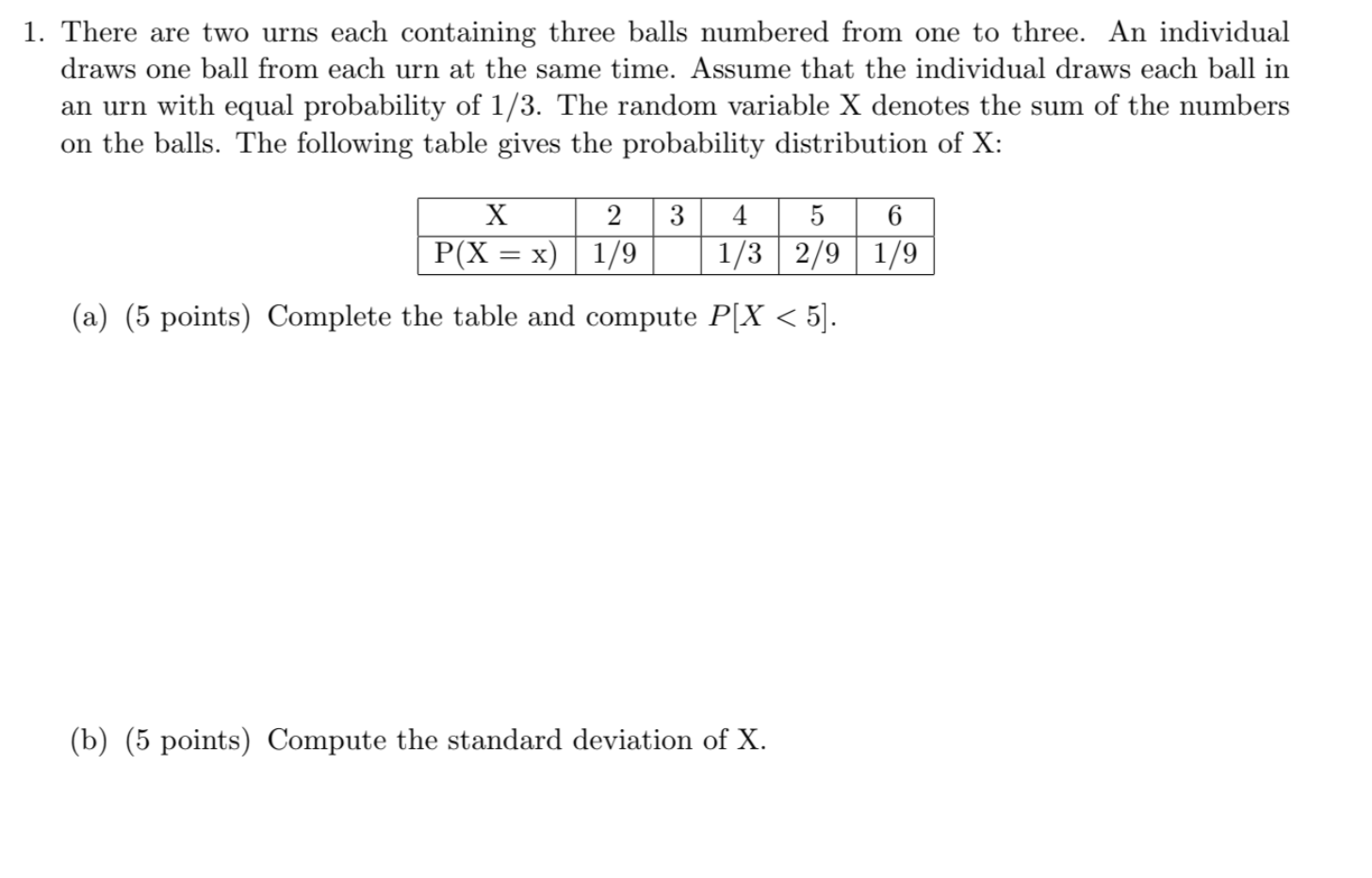 1. There are two urns each containing three balls numbered from one to three. An individual draws one ball from each urn at the same time. Assume that the individual draws each ball in an urn with equal probability of 1/3. The random variable X denotes the sum of the numbers on the balls. The following table gives the probability distribution of X:

| X | 2 | 3 | 4 | 5 | 6 |
|---|---|---|---|---|---|
| P(X = x) | 1/9 | | 1/3 | 2/9 | 1/9 |

(a) (5 points) Complete the table and compute $P[X < 5]$.

(b) (5 points) Compute the standard deviation of X.